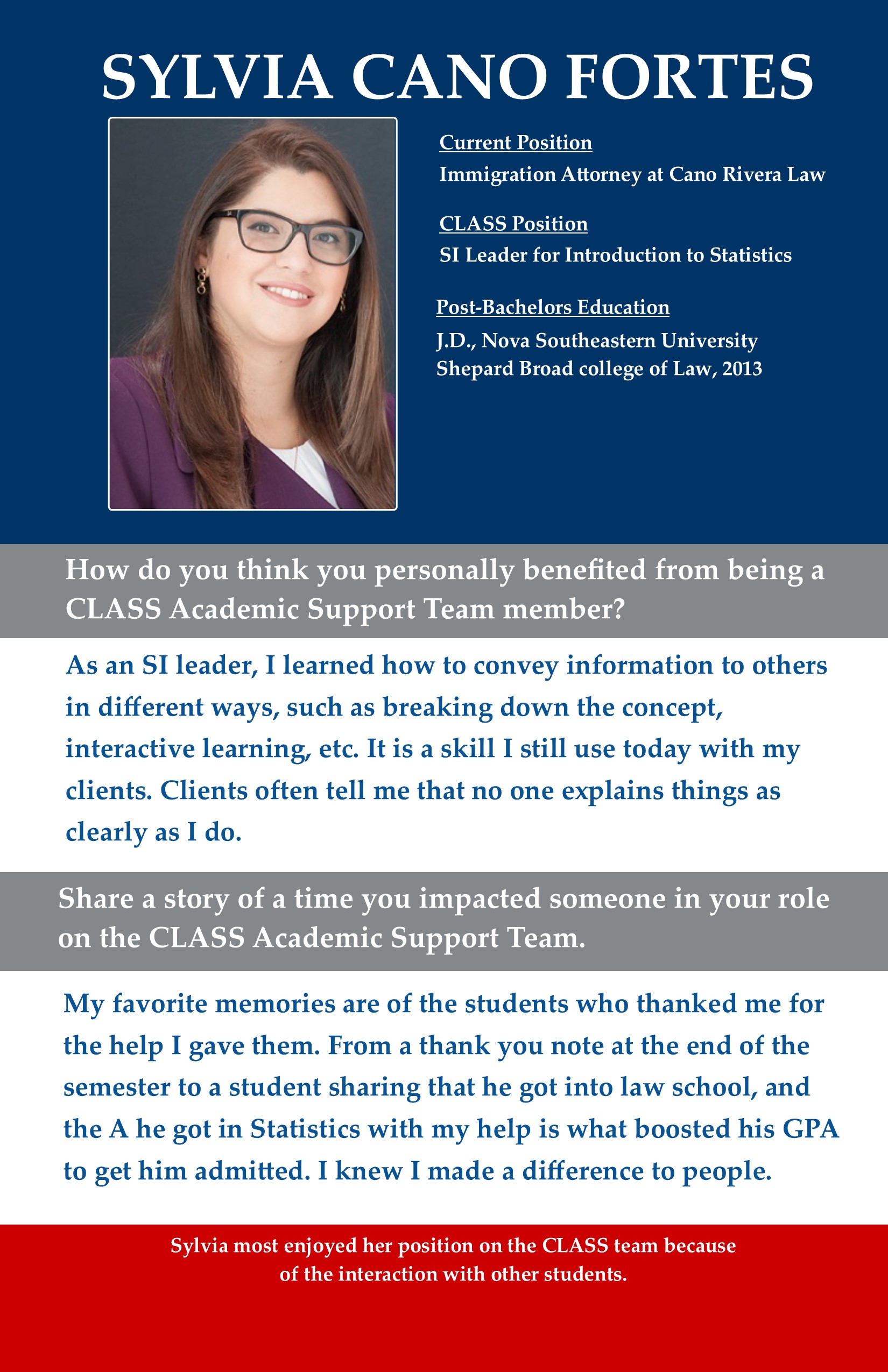 SYLVIA CANO FORTES

Current Position
Immigration Attorney at Cano Rivera Law

CLASS Position
SI Leader for Introduction to Statistics

Post-Bachelors Education
J.D., Nova Southeastern University
Shepard Broad college of Law, 2013

How do you think you personally benefited from being a CLASS Academic Support Team member?

As an SI leader, I learned how to convey information to others in different ways, such as breaking down the concept, interactive learning, etc. It is a skill I still use today with my clients. Clients often tell me that no one explains things as clearly as I do.

Share a story of a time you impacted someone in your role on the CLASS Academic Support Team.

My favorite memories are of the students who thanked me for the help I gave them. From a thank you note at the end of the semester to a student sharing that he got into law school, and the A he got in Statistics with my help is what boosted his GPA to get him admitted. I knew I made a difference to people.

Sylvia most enjoyed her position on the CLASS team because of the interaction with other students.